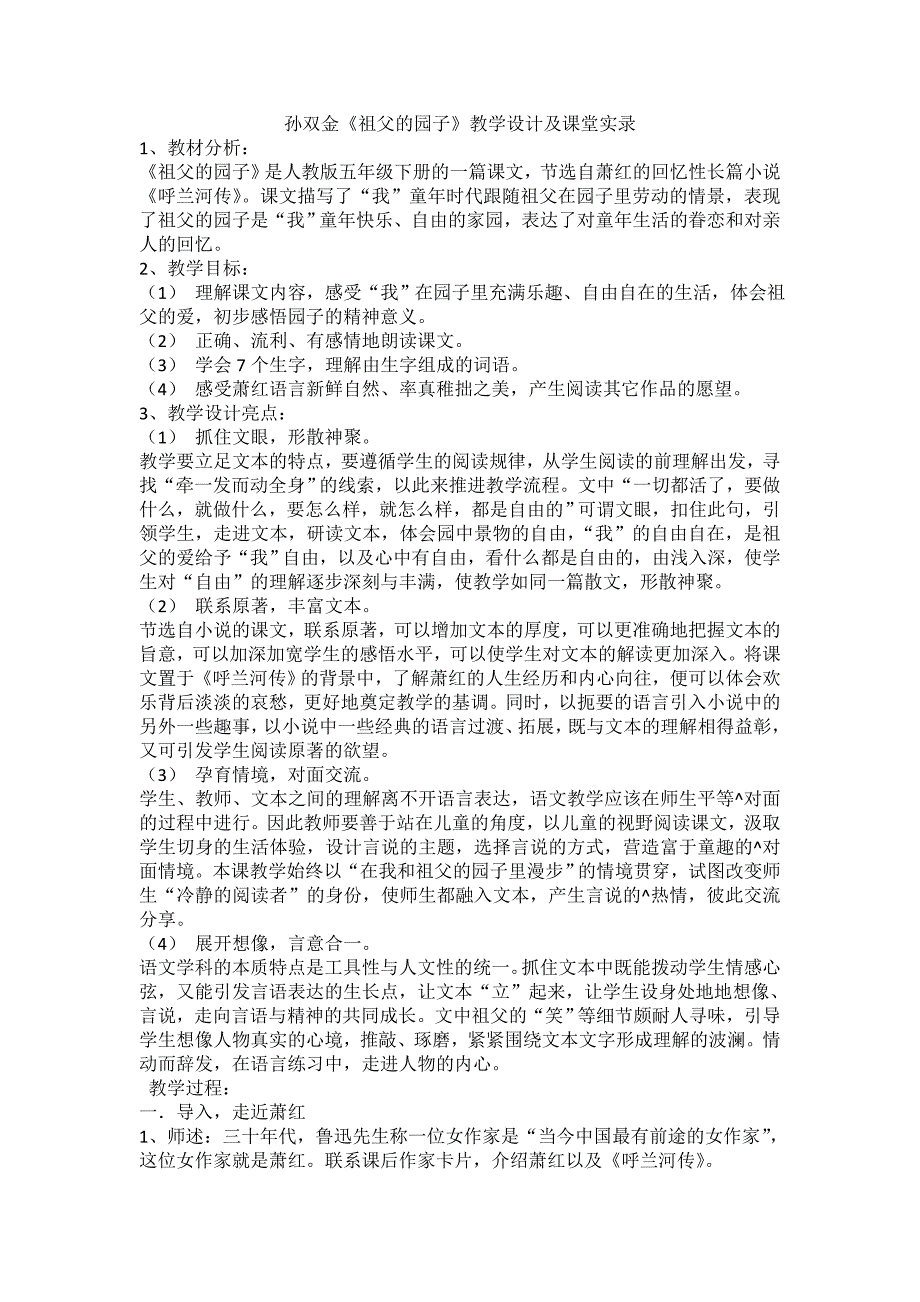 孙双金《祖父的园子》教学设计及课堂实录

1、教材分析：
《祖父的园子》是人教版五年级下册的一篇课文，节选自萧红的回忆性长篇小说《呼兰河传》。课文描写了“我”童年时代跟随祖父在园子里劳动的情景，表现了祖父的园子是“我”童年快乐、自由的家园，表达了对童年生活的眷恋和对亲人的回忆。

2、教学目标：
（1） 理解课文内容，感受“我”在园子里充满乐趣、自由自在的生活，体会祖父的爱，初步感悟园子的精神意义。
（2） 正确、流利、有感情地朗读课文。
（3） 学会 7 个生字，理解由生字组成的词语。
（4） 感受萧红语言新鲜自然、率真稚拙之美，产生阅读其它作品的愿望。

3、教学设计亮点：
（1） 抓住文眼，形散神聚。
教学要立足文本的特点，要遵循学生的阅读规律，从学生阅读的前理解出发，寻找“牵一发而动全身”的线索，以此来推进教学流程。文中“一切都活了，要做什么，就做什么，要怎么样，就怎么样，都是自由的”可谓文眼，扣住此句，引领学生，走进文本，研读文本，体会园中景物的自由，“我”的自由自在，是祖父的爱给予“我”自由，以及心中有自由，看什么都是自由的，由浅入深，使学生对“自由”的理解逐步深刻与丰满，使教学如同一篇散文，形散神聚。
（2） 联系原著，丰富文本。
节选自小说的课文，联系原著，可以增加文本的厚度，可以更准确地把握文本的旨意，可以加深加宽学生的感悟水平，可以使学生对文本的解读更加深入。将课文置于《呼兰河传》的背景中，了解萧红的人生经历和内心向往，便可以体会欢乐背后淡淡的哀愁，更好地奠定教学的基调。同时，以扼要的语言引入小说中的另外一些趣事，以小说中一些经典的语言过渡、拓展，既与文本的理解相得益彰，又可引发学生阅读原著的欲望。
（3） 孕育情境，对面交流。
学生、教师、文本之间的理解离不开语言表达，语文教学应该在师生平等^对面的过程中进行。因此教师要善于站在儿童的角度，以儿童的视野阅读课文，汲取学生切身的生活体验，设计言说的主题，选择言说的方式，营造富于童趣的^对面情境。本课教学始终以“在我和祖父的园子里漫步”的情境贯穿，试图改变师生“冷静的阅读者”的身份，使师生都融入文本，产生言说的^热情，彼此交流分享。
（4） 展开想像，言意合一。
语文学科的本质特点是工具性与人文性的统一。抓住文本中既能拨动学生情感心弦，又能引发言语表达的生长点，让文本“立”起来，让学生设身处地地想像、言说，走向言语与精神的共同成长。文中祖父的“笑”等细节颇耐人寻味，引导学生想像人物真实的心境，推敲、琢磨，紧紧围绕文本文字形成理解的波澜。情动而辞发，在语言练习中，走进人物的内心。

教学过程：
一．导入，走近萧红
1、师述：三十年代，鲁迅先生称一位女作家是“当今中国最有前途的女作家”，这位女作家就是萧红。联系课后作家卡片，介绍萧红以及《呼兰河传》。